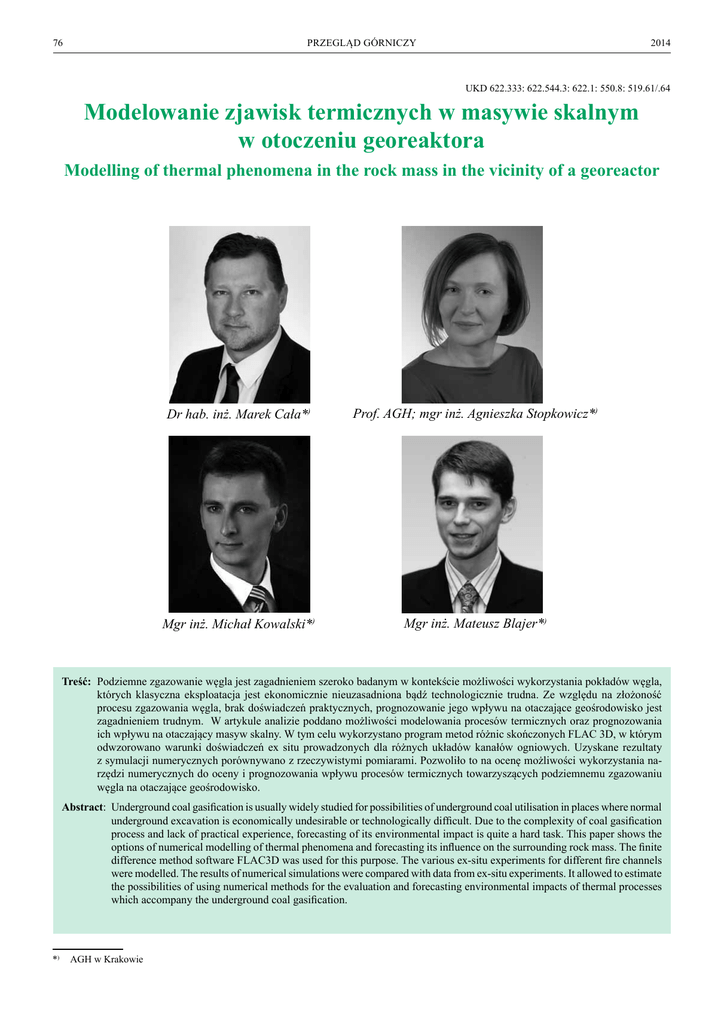 76 PRZEGLĄD GÓRNICZY 2014

UKD 622.333: 622.544.3: 622.1: 550.8: 519.61/.64

Modelowanie zjawisk termicznych w masywie skalnym w otoczeniu georeaktora

Modelling of thermal phenomena in the rock mass in the vicinity of a georeactor

Dr hab. inż. Marek Cała*)

Prof. AGH; mgr inż. Agnieszka Stopkowicz*)

Mgr inż. Michał Kowalski*)

Mgr inż. Mateusz Blajer*)

Treść: Podziemne zgazowanie węgla jest zagadnieniem szeroko badanym w kontekście możliwości wykorzystania pokładów węgla, których klasyczna eksploatacja jest ekonomicznie nieuzasadniona bądź technologicznie trudna. Ze względu na złożoność procesu zgazowania węgla, brak doświadczeń praktycznych, prognozowanie jego wpływu na otaczające geośrodowisko jest zagadnieniem trudnym. W artykule analizie poddano możliwości modelowania procesów termicznych oraz prognozowania ich wpływu na otaczający masyw skalny. W tym celu wykorzystano program metod różnic skończonych FLAC 3D, w którym odwzorowano warunki doświadczeń ex situ prowadzonych dla różnych układów kanałów ogniowych. Uzyskane rezultaty z symulacji numerycznych porównywano z rzeczywistymi pomiarami. Pozwoliło to na ocenę możliwości wykorzystania narzędzi numerycznych do oceny i prognozowania wpływu procesów termicznych towarzyszących podziemnemu zgazowaniu węgla na otaczające geośrodowisko.

Abstract: Underground coal gasification is usually widely studied for possibilities of underground coal utilisation in places where normal underground excavation is economically undesirable or technologically difficult. Due to the complexity of coal gasification process and lack of practical experience, forecasting of its environmental impact is quite a hard task. This paper shows the options of numerical modelling of thermal phenomena and forecasting its influence on the surrounding rock mass. The finite difference method software FLAC3D was used for this purpose. The various ex-situ experiments for different fire channels were modelled. The results of numerical simulations were compared with data from ex-situ experiments. It allowed to estimate the possibilities of using numerical methods for the evaluation and forecasting environmental impacts of thermal processes which accompany the underground coal gasification.

*) AGH w Krakowie